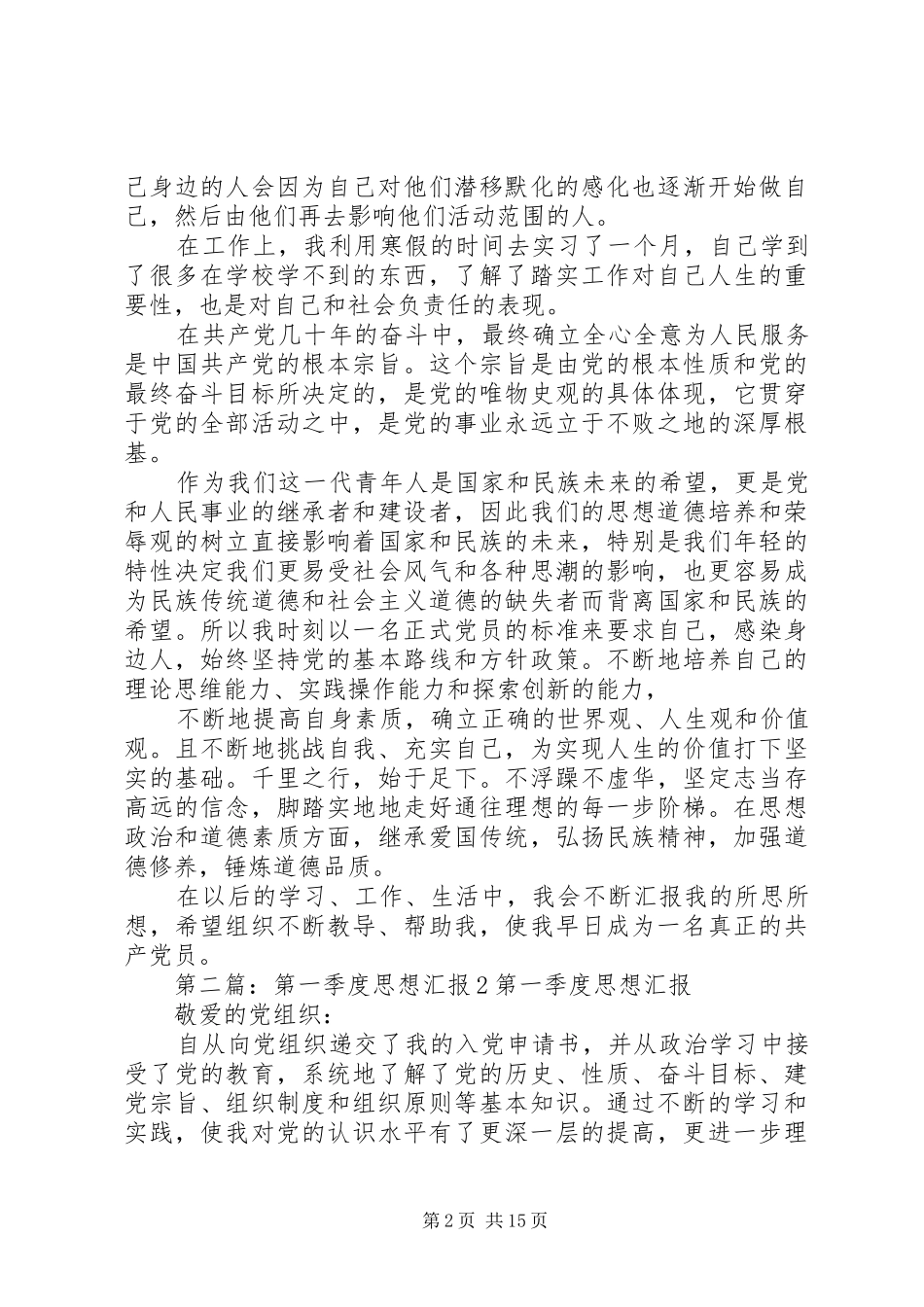 己身边的人会因为自己对他们潜移默化的感化也逐渐开始做自己，然后由他们再去影响他们活动范围的人。

在工作上，我利用寒假的时间去实习了一个月，自己学到了很多在学校学不到的东西，了解了踏实工作对自己人生的重要性，也是对自己和社会负责任的表现。

在共产党几十年的奋斗中，最终确立全心全意为人民服务是中国共产党的根本宗旨。这个宗旨是由党的根本性质和党的最终奋斗目标所决定的，是党的唯物史观的具体体现，它贯穿于党的全部活动之中，是党的事业永远立于不败之地的深厚根基。

作为我们这一代青年人是国家和民族未来的希望，更是党和人民事业的继承者和建设者，因此我们的思想道德培养和荣辱观的树立直接影响着国家和民族的未来，特别是我们年轻的特性决定我们更易受社会风气和各种思潮的影响，也更容易成为民族传统道德和社会主义道德的缺失者而背离国家和民族的希望。所以我时刻以一名正式党员的标准来要求自己，感染身边人，始终坚持党的基本路线和方针政策。不断地培养自己的理论思维能力、实践操作能力和探索创新的能力，

不断地提高自身素质，确立正确的世界观、人生观和价值观。且不断地挑战自我、充实自己，为实现人生的价值打下坚实的基础。千里之行，始于足下。不浮躁不虚华，坚定志当存高远的信念，脚踏实地地走好通往理想的每一步阶梯。在思想政治和道德素质方面，继承爱国传统，弘扬民族精神，加强道德修养，锤炼道德品质。

在以后的学习、工作、生活中，我会不断汇报我的所思所想，希望组织不断教导、帮助我，使我早日成为一名真正的共产党员。

第二篇：第一季度思想汇报2第一季度思想汇报

敬爱的党组织：

自从向党组织递交了我的入党申请书，并从政治学习中接受了党的教育，系统地了解了党的历史、性质、奋斗目标、建党宗旨、组织制度和组织原则等基本知识。通过不断的学习和实践，使我对党的认识水平有了更深一层的提高，更进一步理

第2页 共15页